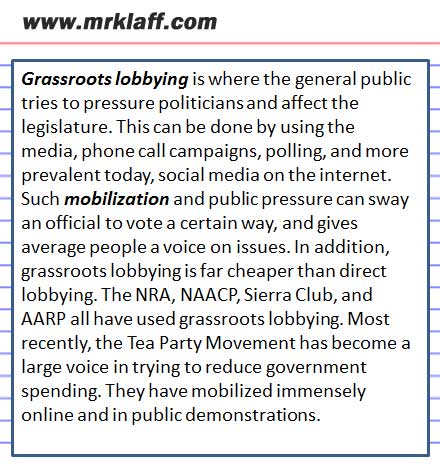 www.mrklaff.com

Grassroots lobbying is where the general public tries to pressure politicians and affect the legislature. This can be done by using the media, phone call campaigns, polling, and more prevalent today, social media on the internet. Such mobilization and public pressure can sway an official to vote a certain way, and gives average people a voice on issues. In addition, grassroots lobbying is far cheaper than direct lobbying. The NRA, NAACP, Sierra Club, and AARP all have used grassroots lobbying. Most recently, the Tea Party Movement has become a large voice in trying to reduce government spending. They have mobilized immensely online and in public demonstrations.